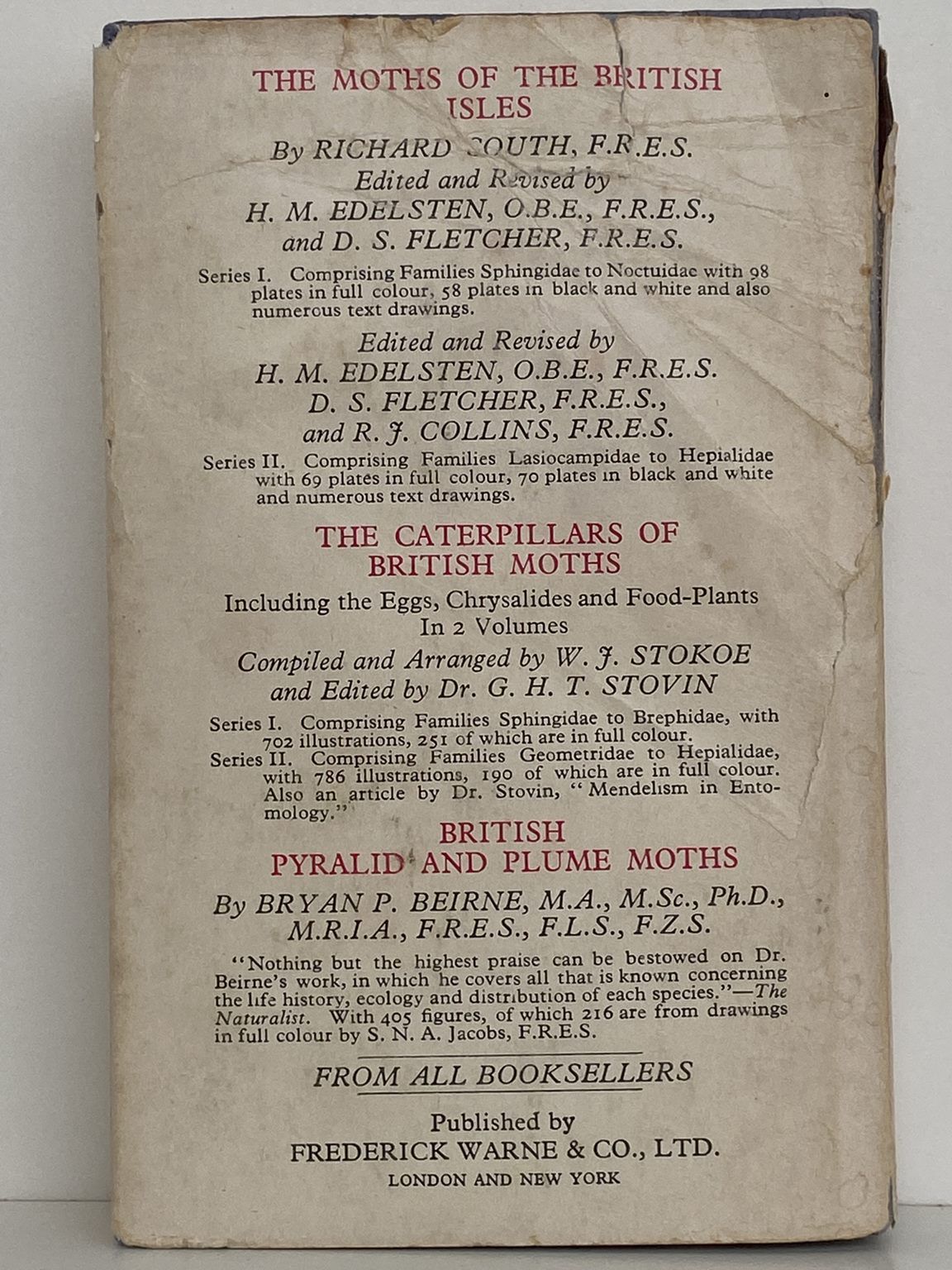 THE MOTHS OF THE BRITISH ISLES

By RICHARD SOUTH, F.R.E.S.
Edited and Revised by
H. M. EDELSTEN, O.B.E., F.R.E.S.,
and D. S. FLETCHER, F.R.E.S.

Series I. Comprising Families Sphingidae to Noctuidae with 98 plates in full colour, 58 plates in black and white and also numerous text drawings.

Edited and Revised by
H. M. EDELSTEN, O.B.E., F.R.E.S.
D. S. FLETCHER, F.R.E.S.,
and R. J. COLLINS, F.R.E.S.

Series II. Comprising Families Lasiocampidae to Hepialidae with 69 plates in full colour, 70 plates in black and white and numerous text drawings.

THE CATERPILLARS OF BRITISH MOTHS

Including the Eggs, Chrysalides and Food-Plants
In 2 Volumes

Compiled and Arranged by W. J. STOKOE
and Edited by Dr. G. H. T. STOVIN

Series I. Comprising Families Sphingidae to Brephidae, with 702 illustrations, 251 of which are in full colour.
Series II. Comprising Families Geometridae to Hepialidae, with 786 illustrations, 190 of which are in full colour. Also an article by Dr. Stovin, "Mendelism in Entomology."

BRITISH
PYRALID AND PLUME MOTHS

By BRYAN P. BEIRNE, M.A., M.Sc., Ph.D., M.R.I.A., F.R.E.S., F.L.S., F.Z.S.

"Nothing but the highest praise can be bestowed on Dr. Beirne's work, in which he covers all that is known concerning the life history, ecology and distribution of each species."—The Naturalist. With 405 figures, of which 216 are from drawings in full colour by S. N. A. Jacobs, F.R.E.S.

FROM ALL BOOKSELLERS

Published by
FREDERICK WARNE & CO., LTD.
LONDON AND NEW YORK